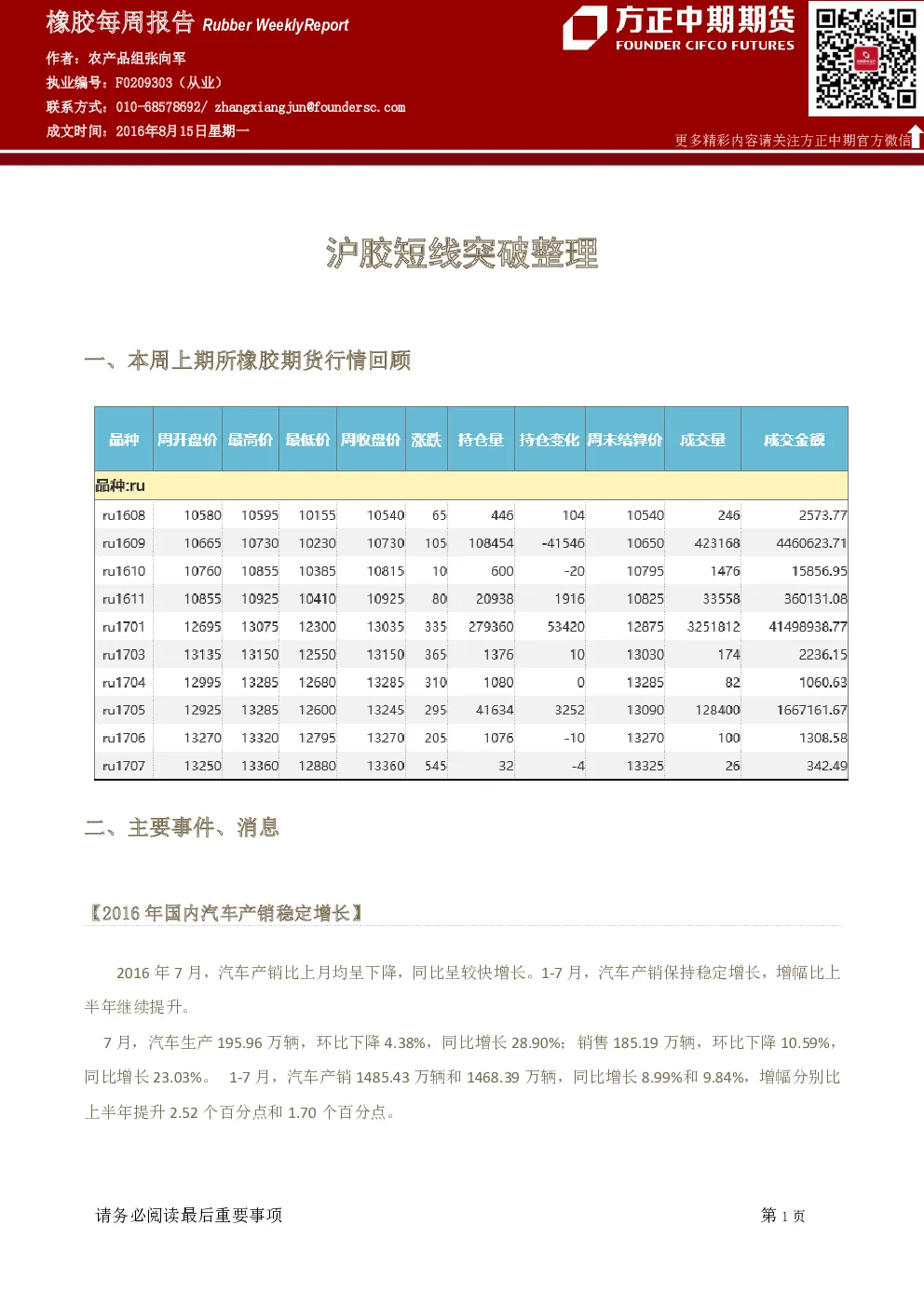 橡胶每周报告 Rubber WeeklyReport
作者：农产品组张向军
执业编号：F0209303（从业）
联系方式：010-68578692/ zhangxiangjun@foundersc.com
成文时间：2016年8月15日星期一

方正中期期货
FOUNDER CIFCO FUTURES

更多精彩内容请关注方正中期官方微信

沪胶短线突破整理

一、本周上期所橡胶期货行情回顾

| 品种 | 周开盘价 | 最高价 | 最低价 | 周收盘价 | 涨跌 | 持仓量 | 持仓变化 | 周末结算价 | 成交量 | 成交金额 |
|---|---|---|---|---|---|---|---|---|---|---|
| 品种:ru | | | | | | | | | | |
| ru1608 | 10580 | 10595 | 10155 | 10540 | 65 | 446 | 104 | 10540 | 246 | 2573.77 |
| ru1609 | 10665 | 10730 | 10230 | 10730 | 105 | 108454 | -41546 | 10650 | 423168 | 4460623.71 |
| ru1610 | 10760 | 10855 | 10385 | 10815 | 10 | 600 | -20 | 10795 | 1476 | 15856.95 |
| ru1611 | 10855 | 10925 | 10410 | 10925 | 80 | 20938 | 1916 | 10825 | 33558 | 360131.08 |
| ru1701 | 12695 | 13075 | 12300 | 13035 | 335 | 279360 | 53420 | 12875 | 3251812 | 41498938.77 |
| ru1703 | 13135 | 13150 | 12550 | 13150 | 365 | 1376 | 10 | 13030 | 174 | 2236.15 |
| ru1704 | 12995 | 13285 | 12680 | 13285 | 310 | 1080 | 0 | 13285 | 82 | 1060.63 |
| ru1705 | 12925 | 13285 | 12600 | 13245 | 295 | 41634 | 3252 | 13090 | 128400 | 1667161.67 |
| ru1706 | 13270 | 13320 | 12795 | 13270 | 205 | 1076 | -10 | 13270 | 100 | 1308.58 |
| ru1707 | 13250 | 13360 | 12880 | 13360 | 545 | 32 | -4 | 13325 | 26 | 342.49 |

二、主要事件、消息

【2016年国内汽车产销稳定增长】

2016年7月，汽车产销比上月均呈下降，同比呈较快增长。1-7月，汽车产销保持稳定增长，增幅比上半年继续提升。

7月，汽车生产195.96万辆，环比下降4.38%，同比增长28.90%；销售185.19万辆，环比下降10.59%，同比增长23.03%。 1-7月，汽车产销1485.43万辆和1468.39万辆，同比增长8.99%和9.84%，增幅分别比上半年提升2.52个百分点和1.70个百分点。

请务必阅读最后重要事项

第1页